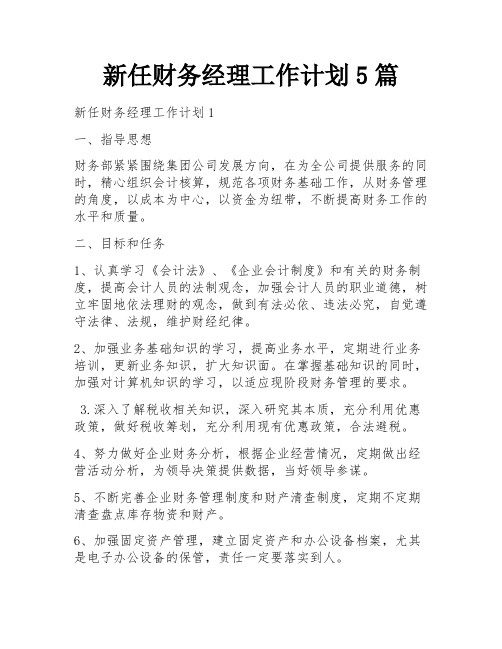 新任财务经理工作计划5篇

新任财务经理工作计划1

一、指导思想

财务部紧紧围绕集团公司发展方向，在为全公司提供服务的同时，精心组织会计核算，规范各项财务基础工作，从财务管理的角度，以成本为中心，以资金为纽带，不断提高财务工作的水平和质量。

二、目标和任务

1、认真学习《会计法》、《企业会计制度》和有关的财务制度，提高会计人员的法制观念，加强会计人员的职业道德，树立牢固地依法理财的观念，做到有法必依、违法必究，自觉遵守法律、法规，维护财经纪律。

2、加强业务基础知识的学习，提高业务水平，定期进行业务培训，更新业务知识，扩大知识面。在掌握基础知识的同时，加强对计算机知识的学习，以适应现阶段财务管理的要求。

3.深入了解税收相关知识，深入研究其本质，充分利用优惠政策，做好税收筹划，充分利用现有优惠政策，合法避税。

4、努力做好企业财务分析，根据企业经营情况，定期做出经营活动分析，为领导决策提供数据，当好领导参谋。

5、不断完善企业财务管理制度和财产清查制度，定期不定期清查盘点库存物资和财产。

6、加强固定资产管理，建立固定资产和办公设备档案，尤其是电子办公设备的保管，责任一定要落实到人。